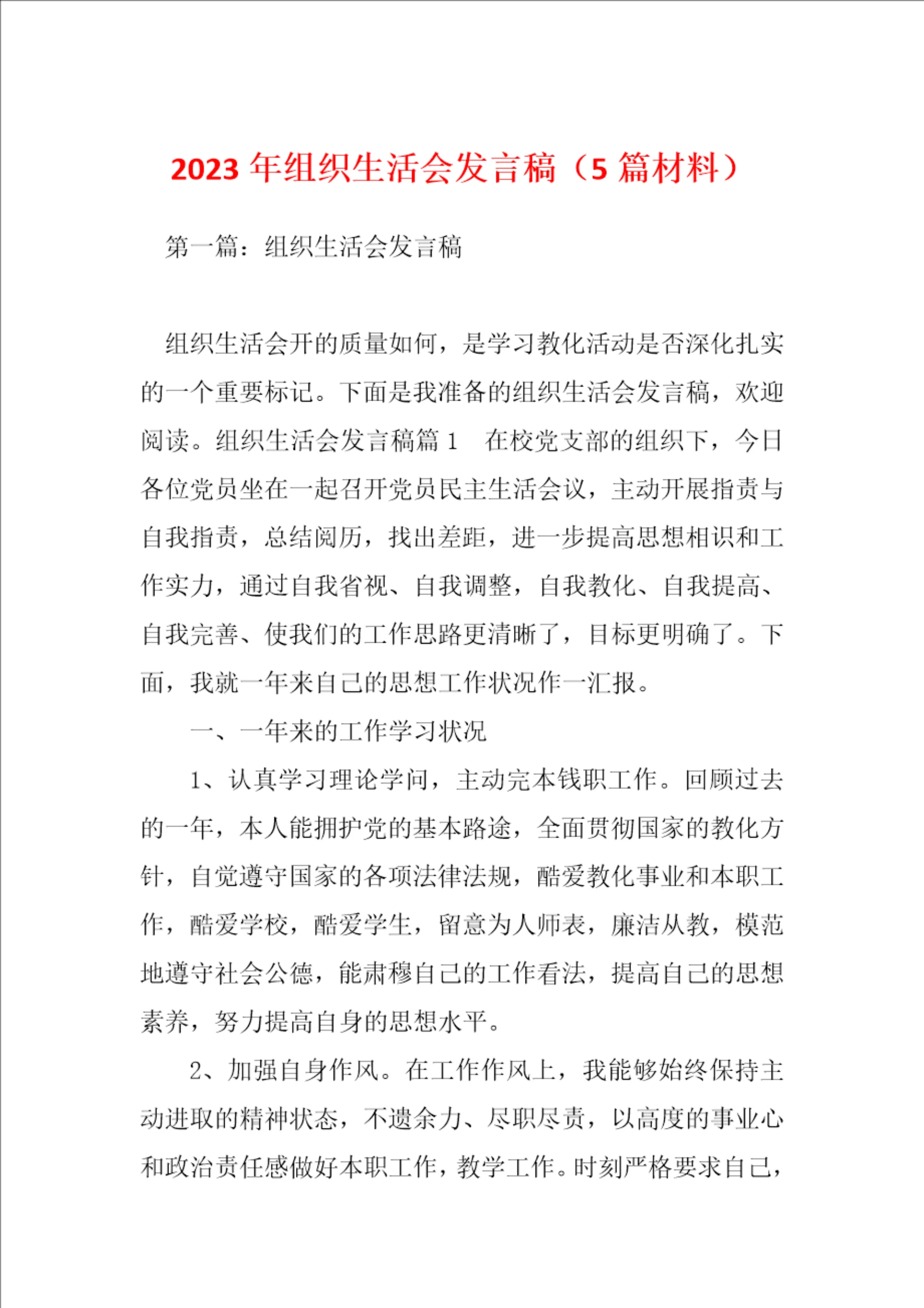 2023 年组织生活会发言稿（5 篇材料）

第一篇：组织生活会发言稿

组织生活会开的质量如何，是学习教化活动是否深化扎实的一个重要标记。下面是我准备的组织生活会发言稿，欢迎阅读。组织生活会发言稿篇 1　在校党支部的组织下，今日各位党员坐在一起召开党员民主生活会议，主动开展指责与自我指责，总结阅历，找出差距，进一步提高思想相识和工作实力，通过自我省视、自我调整，自我教化、自我提高、自我完善、使我们的工作思路更清晰了，目标更明确了。下面，我就一年来自己的思想工作状况作一汇报。

一、一年来的工作学习状况

1、认真学习理论学问，主动完本钱职工作。回顾过去的一年，本人能拥护党的基本路途，全面贯彻国家的教化方针，自觉遵守国家的各项法律法规，酷爱教化事业和本职工作，酷爱学校，酷爱学生，留意为人师表，廉洁从教，模范地遵守社会公德，能肃穆自己的工作看法，提高自己的思想素养，努力提高自身的思想水平。

2、加强自身作风。在工作作风上，我能够始终保持主动进取的精神状态，不遗余力、尽职尽责，以高度的事业心和政治责任感做好本职工作，教学工作。时刻严格要求自己，